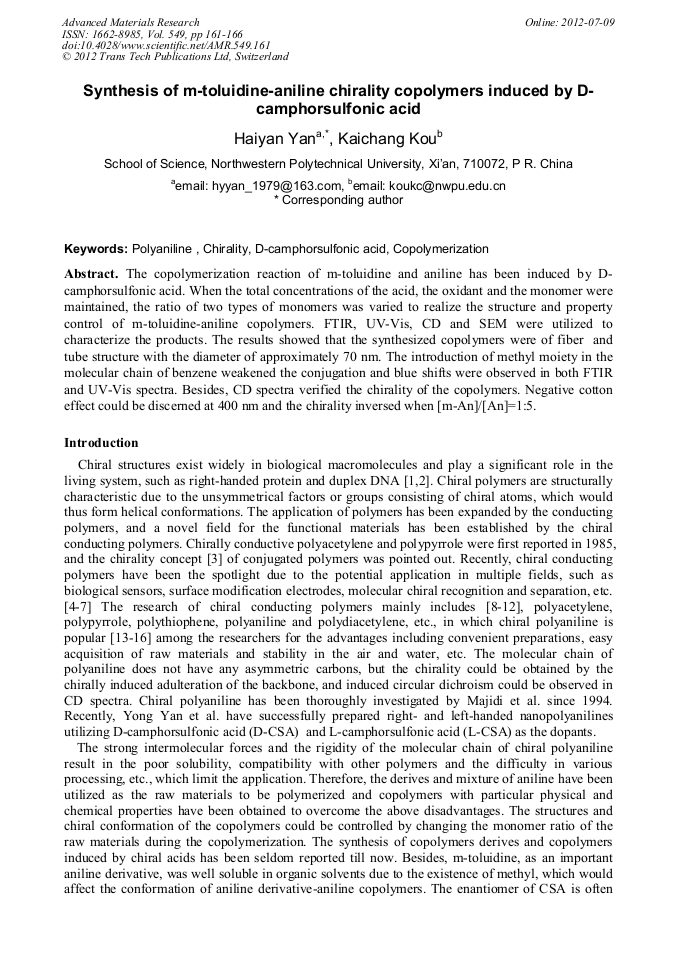 Advanced Materials Research
ISSN: 1662-8985, Vol. 549, pp 161-166
doi:10.4028/www.scientific.net/AMR.549.161
© 2012 Trans Tech Publications Ltd, Switzerland

Online: 2012-07-09

Synthesis of m-toluidine-aniline chirality copolymers induced by D-camphorsulfonic acid

Haiyan Yan$^{a,*}$, Kaichang Kou$^{b}$

School of Science, Northwestern Polytechnical University, Xi'an, 710072, P R. China

$^{a}$email: hyyan_1979@163.com, $^{b}$email: koukc@nwpu.edu.cn
* Corresponding author

Keywords: Polyaniline , Chirality, D-camphorsulfonic acid, Copolymerization

Abstract. The copolymerization reaction of m-toluidine and aniline has been induced by D-camphorsulfonic acid. When the total concentrations of the acid, the oxidant and the monomer were maintained, the ratio of two types of monomers was varied to realize the structure and property control of m-toluidine-aniline copolymers. FTIR, UV-Vis, CD and SEM were utilized to characterize the products. The results showed that the synthesized copolymers were of fiber and tube structure with the diameter of approximately 70 nm. The introduction of methyl moiety in the molecular chain of benzene weakened the conjugation and blue shifts were observed in both FTIR and UV-Vis spectra. Besides, CD spectra verified the chirality of the copolymers. Negative cotton effect could be discerned at 400 nm and the chirality inversed when [m-An]/[An]=1:5.

Introduction

Chiral structures exist widely in biological macromolecules and play a significant role in the living system, such as right-handed protein and duplex DNA [1,2]. Chiral polymers are structurally characteristic due to the unsymmetrical factors or groups consisting of chiral atoms, which would thus form helical conformations. The application of polymers has been expanded by the conducting polymers, and a novel field for the functional materials has been established by the chiral conducting polymers. Chirally conductive polyacetylene and polypyrrole were first reported in 1985, and the chirality concept [3] of conjugated polymers was pointed out. Recently, chiral conducting polymers have been the spotlight due to the potential application in multiple fields, such as biological sensors, surface modification electrodes, molecular chiral recognition and separation, etc. [4-7] The research of chiral conducting polymers mainly includes [8-12], polyacetylene, polypyrrole, polythiophene, polyaniline and polydiacetylene, etc., in which chiral polyaniline is popular [13-16] among the researchers for the advantages including convenient preparations, easy acquisition of raw materials and stability in the air and water, etc. The molecular chain of polyaniline does not have any asymmetric carbons, but the chirality could be obtained by the chirally induced adulteration of the backbone, and induced circular dichroism could be observed in CD spectra. Chiral polyaniline has been thoroughly investigated by Majidi et al. since 1994. Recently, Yong Yan et al. have successfully prepared right- and left-handed nanopolyanilines utilizing D-camphorsulfonic acid (D-CSA) and L-camphorsulfonic acid (L-CSA) as the dopants.

The strong intermolecular forces and the rigidity of the molecular chain of chiral polyaniline result in the poor solubility, compatibility with other polymers and the difficulty in various processing, etc., which limit the application. Therefore, the derives and mixture of aniline have been utilized as the raw materials to be polymerized and copolymers with particular physical and chemical properties have been obtained to overcome the above disadvantages. The structures and chiral conformation of the copolymers could be controlled by changing the monomer ratio of the raw materials during the copolymerization. The synthesis of copolymers derives and copolymers induced by chiral acids has been seldom reported till now. Besides, m-toluidine, as an important aniline derivative, was well soluble in organic solvents due to the existence of methyl, which would affect the conformation of aniline derivative-aniline copolymers. The enantiomer of CSA is often